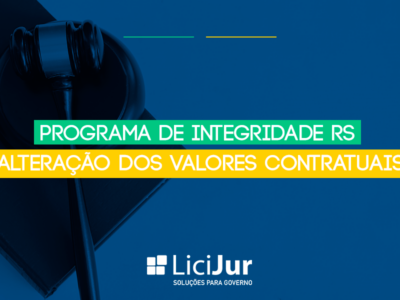 PROGRAMA DE INTEGRIDADE RS
ALTERAÇÃO DOS VALORES CONTRATUAIS

LiciJur
SOLUÇÕES PARA GOVERNO